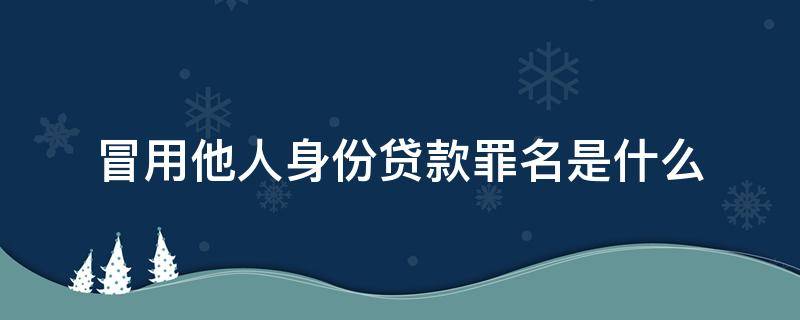 冒用他人身份贷款罪名是什么